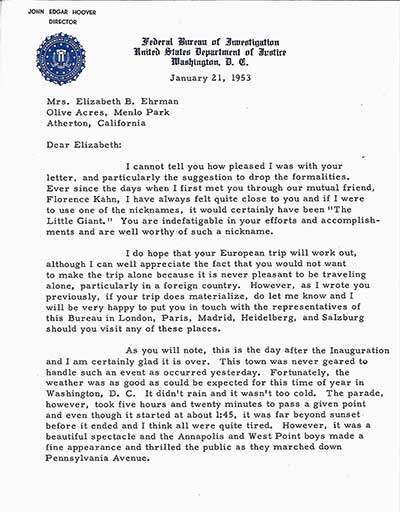 JOHN EDGAR HOOVER
DIRECTOR

Federal Bureau of Investigation
United States Department of Justice
Washington, D. C.

January 21, 1953

Mrs. Elizabeth B. Ehrman
Olive Acres, Menlo Park
Atherton, California

Dear Elizabeth:

I cannot tell you how pleased I was with your letter, and particularly the suggestion to drop the formalities. Ever since the days when I first met you through our mutual friend, Florence Kahn, I have always felt quite close to you and if I were to use one of the nicknames, it would certainly have been "The Little Giant." You are indefatigable in your efforts and accomplishments and are well worthy of such a nickname.

I do hope that your European trip will work out, although I can well appreciate the fact that you would not want to make the trip alone because it is never pleasant to be traveling alone, particularly in a foreign country. However, as I wrote you previously, if your trip does materialize, do let me know and I will be very happy to put you in touch with the representatives of this Bureau in London, Paris, Madrid, Heidelberg, and Salzburg should you visit any of these places.

As you will note, this is the day after the Inauguration and I am certainly glad it is over. This town was never geared to handle such an event as occurred yesterday. Fortunately, the weather was as good as could be expected for this time of year in Washington, D. C. It didn't rain and it wasn't too cold. The parade, however, took five hours and twenty minutes to pass a given point and even though it started at about 1:45, it was far beyond sunset before it ended and I think all were quite tired. However, it was a beautiful spectacle and the Annapolis and West Point boys made a fine appearance and thrilled the public as they marched down Pennsylvania Avenue.